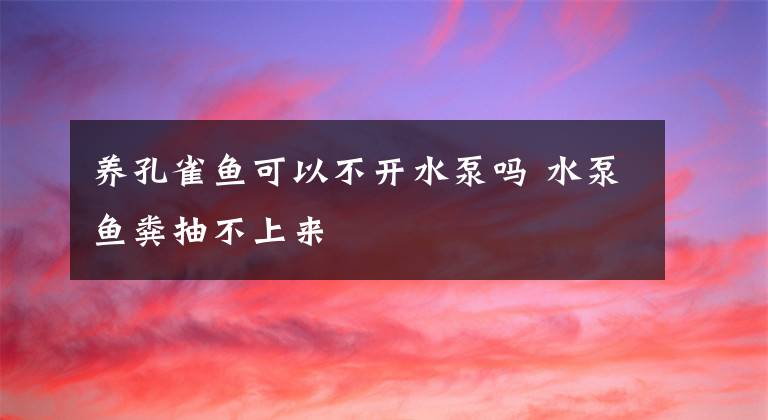 养孔雀鱼可以不开水泵吗 水泵鱼粪抽不上来